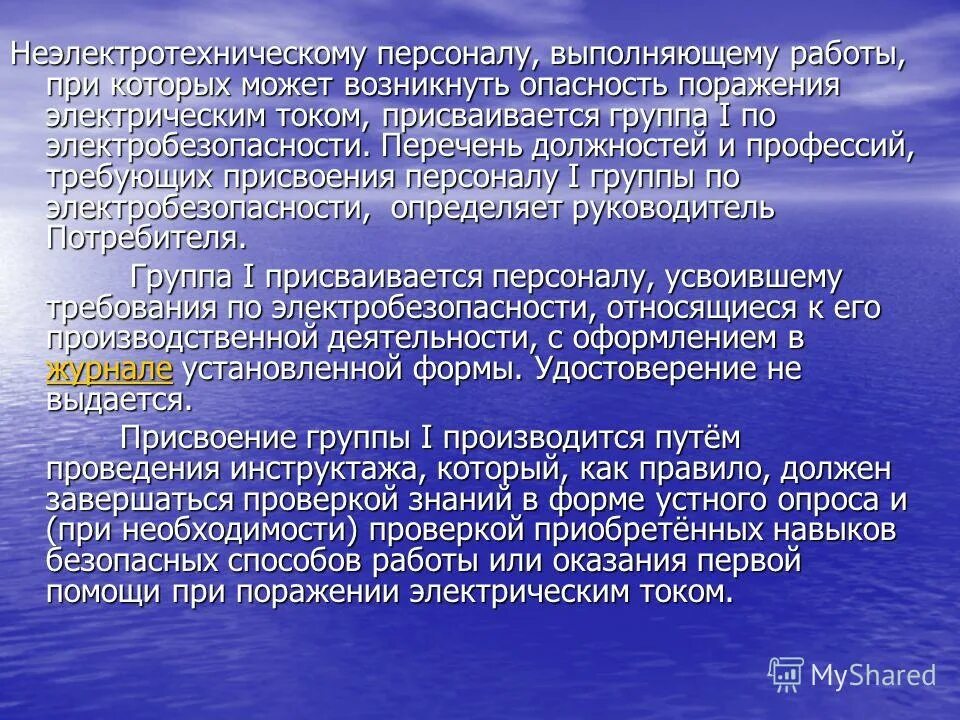 Неэлектротехническому персоналу, выполняющему работы, при которых может возникнуть опасность поражения электрическим током, присваивается группа I по электробезопасности. Перечень должностей и профессий, требующих присвоения персоналу I группы по электробезопасности, определяет руководитель Потребителя.

Группа I присваивается персоналу, усвоившему требования по электробезопасности, относящиеся к его производственной деятельности, с оформлением в журнале установленной формы. Удостоверение не выдается.

Присвоение группы I производится путём проведения инструктажа, который, как правило, должен завершаться проверкой знаний в форме устного опроса и (при необходимости) проверкой приобретённых навыков безопасных способов работы или оказания первой помощи при поражении электрическим током.

MyShared